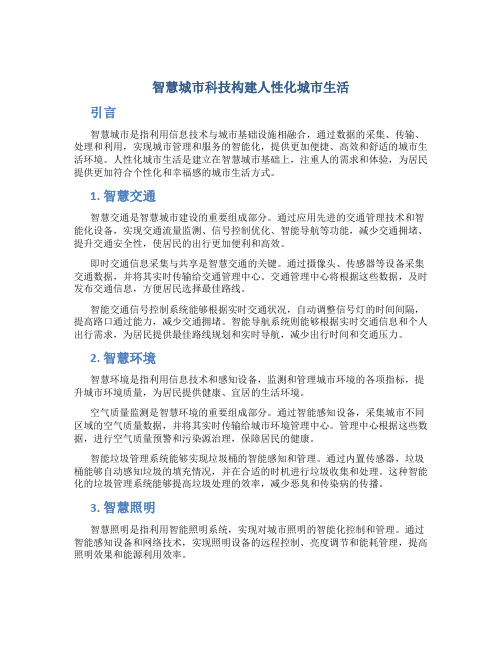 智慧城市科技构建人性化城市生活

引言

智慧城市是指利用信息技术与城市基础设施相融合，通过数据的采集、传输、处理和利用，实现城市管理和服务的智能化，提供更加便捷、高效和舒适的城市生活环境。人性化城市生活是建立在智慧城市基础上，注重人的需求和体验，为居民提供更加符合个性化和幸福感的城市生活方式。

1. 智慧交通

智慧交通是智慧城市建设的重要组成部分。通过应用先进的交通管理技术和智能化设备，实现交通流量监测、信号控制优化、智能导航等功能，减少交通拥堵、提升交通安全性，使居民的出行更加便利和高效。

即时交通信息采集与共享是智慧交通的关键。通过摄像头、传感器等设备采集交通数据，并将其实时传输给交通管理中心。交通管理中心将根据这些数据，及时发布交通信息，方便居民选择最佳路线。

智能交通信号控制系统能够根据实时交通状况，自动调整信号灯的时间间隔，提高路口通过能力，减少交通拥堵。智能导航系统则能够根据实时交通信息和个人出行需求，为居民提供最佳路线规划和实时导航，减少出行时间和交通压力。

2. 智慧环境

智慧环境是指利用信息技术和感知设备，监测和管理城市环境的各项指标，提升城市环境质量，为居民提供健康、宜居的生活环境。

空气质量监测是智慧环境的重要组成部分。通过智能感知设备，采集城市不同区域的空气质量数据，并将其实时传输给城市环境管理中心。管理中心根据这些数据，进行空气质量预警和污染源治理，保障居民的健康。

智能垃圾管理系统能够实现垃圾桶的智能感知和管理。通过内置传感器，垃圾桶能够自动感知垃圾的填充情况，并在合适的时机进行垃圾收集和处理。这种智能化的垃圾管理系统能够提高垃圾处理的效率，减少恶臭和传染病的传播。

3. 智慧照明

智慧照明是指利用智能照明系统，实现对城市照明的智能化控制和管理。通过智能感知设备和网络技术，实现照明设备的远程控制、亮度调节和能耗管理，提高照明效果和能源利用效率。